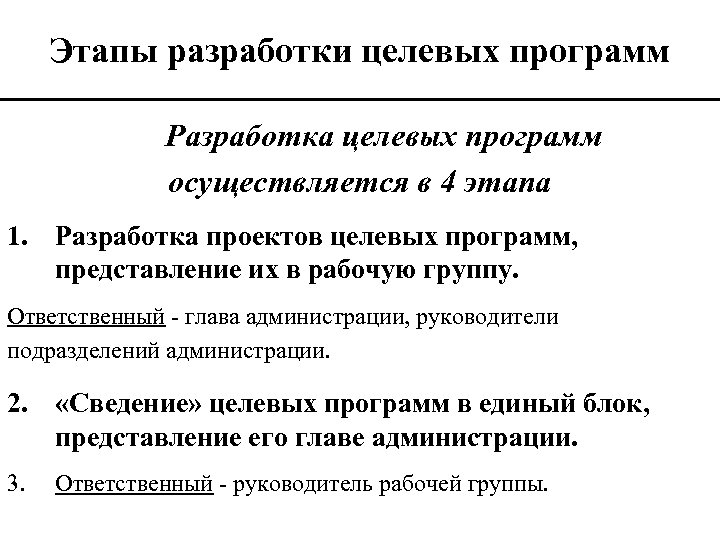 Этапы разработки целевых программ

Разработка целевых программ осуществляется в 4 этапа

1. Разработка проектов целевых программ, представление их в рабочую группу.

Ответственный - глава администрации, руководители подразделений администрации.

2. «Сведение» целевых программ в единый блок, представление его главе администрации.

3. Ответственный - руководитель рабочей группы.